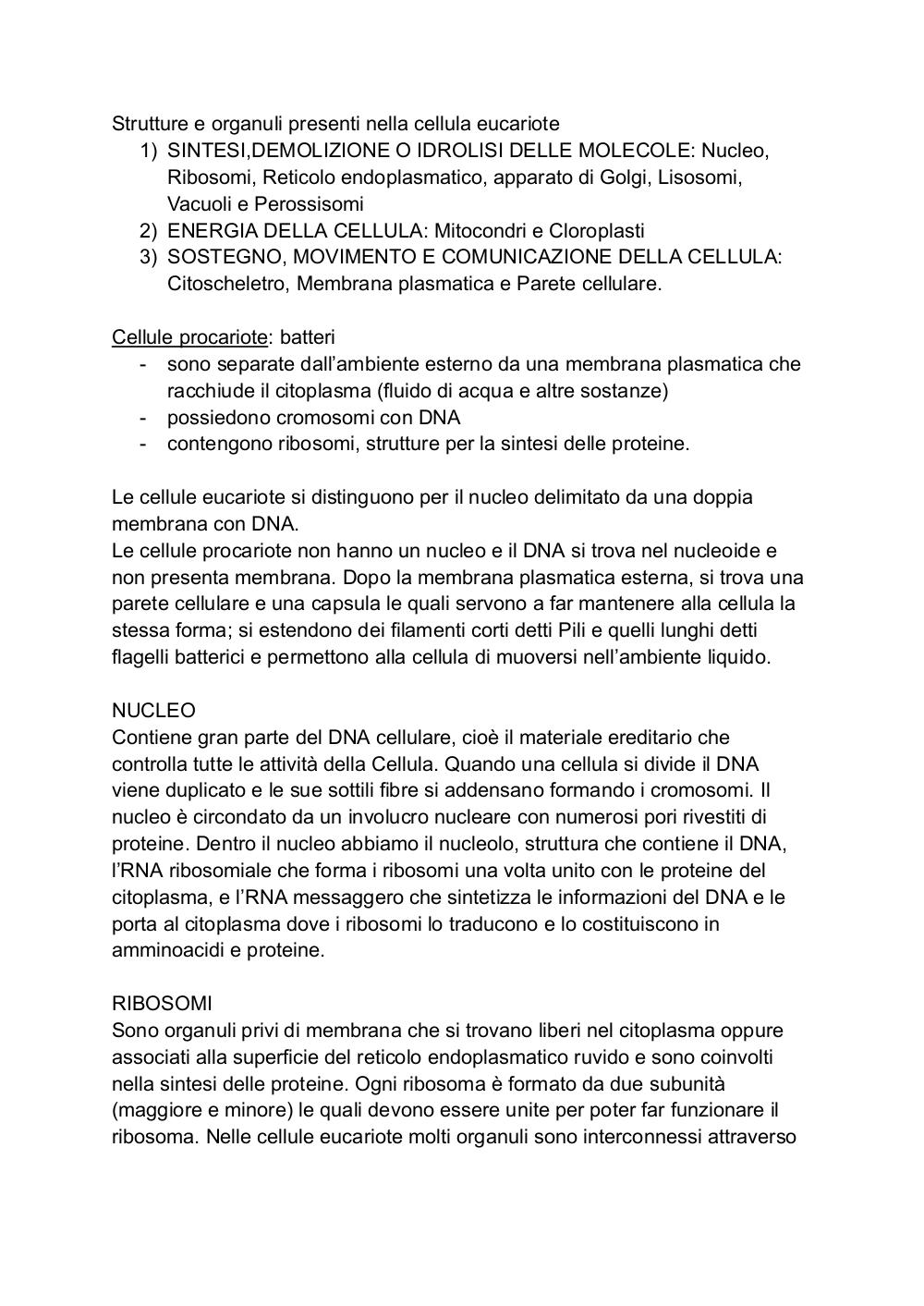 Strutture e organuli presenti nella cellula eucariote
1) SINTESI,DEMOLIZIONE O IDROLISI DELLE MOLECOLE: Nucleo, Ribosomi, Reticolo endoplasmatico, apparato di Golgi, Lisosomi, Vacuoli e Perossisomi
2) ENERGIA DELLA CELLULA: Mitocondri e Cloroplasti
3) SOSTEGNO, MOVIMENTO E COMUNICAZIONE DELLA CELLULA: Citoscheletro, Membrana plasmatica e Parete cellulare.

Cellule procariote: batteri
- sono separate dall'ambiente esterno da una membrana plasmatica che racchiude il citoplasma (fluido di acqua e altre sostanze)
- possiedono cromosomi con DNA
- contengono ribosomi, strutture per la sintesi delle proteine.

Le cellule eucariote si distinguono per il nucleo delimitato da una doppia membrana con DNA.
Le cellule procariote non hanno un nucleo e il DNA si trova nel nucleoide e non presenta membrana. Dopo la membrana plasmatica esterna, si trova una parete cellulare e una capsula le quali servono a far mantenere alla cellula la stessa forma; si estendono dei filamenti corti detti Pili e quelli lunghi detti flagelli batterici e permettono alla cellula di muoversi nell'ambiente liquido.

NUCLEO
Contiene gran parte del DNA cellulare, cioè il materiale ereditario che controlla tutte le attività della Cellula. Quando una cellula si divide il DNA viene duplicato e le sue sottili fibre si addensano formando i cromosomi. Il nucleo è circondato da un involucro nucleare con numerosi pori rivestiti di proteine. Dentro il nucleo abbiamo il nucleolo, struttura che contiene il DNA, l'RNA ribosomiale che forma i ribosomi una volta unito con le proteine del citoplasma, e l'RNA messaggero che sintetizza le informazioni del DNA e le porta al citoplasma dove i ribosomi lo traducono e lo costituiscono in amminoacidi e proteine.

RIBOSOMI
Sono organuli privi di membrana che si trovano liberi nel citoplasma oppure associati alla superficie del reticolo endoplasmatico ruvido e sono coinvolti nella sintesi delle proteine. Ogni ribosoma è formato da due subunità (maggiore e minore) le quali devono essere unite per poter far funzionare il ribosoma. Nelle cellule eucariote molti organuli sono interconnessi attraverso